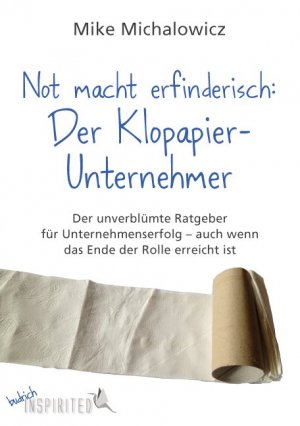 Mike Michalowicz

Not macht erfinderisch: Der Klopapier-Unternehmer

Der unverblümte Ratgeber für Unternehmenserfolg – auch wenn das Ende der Rolle erreicht ist

budrich INSPIRITED